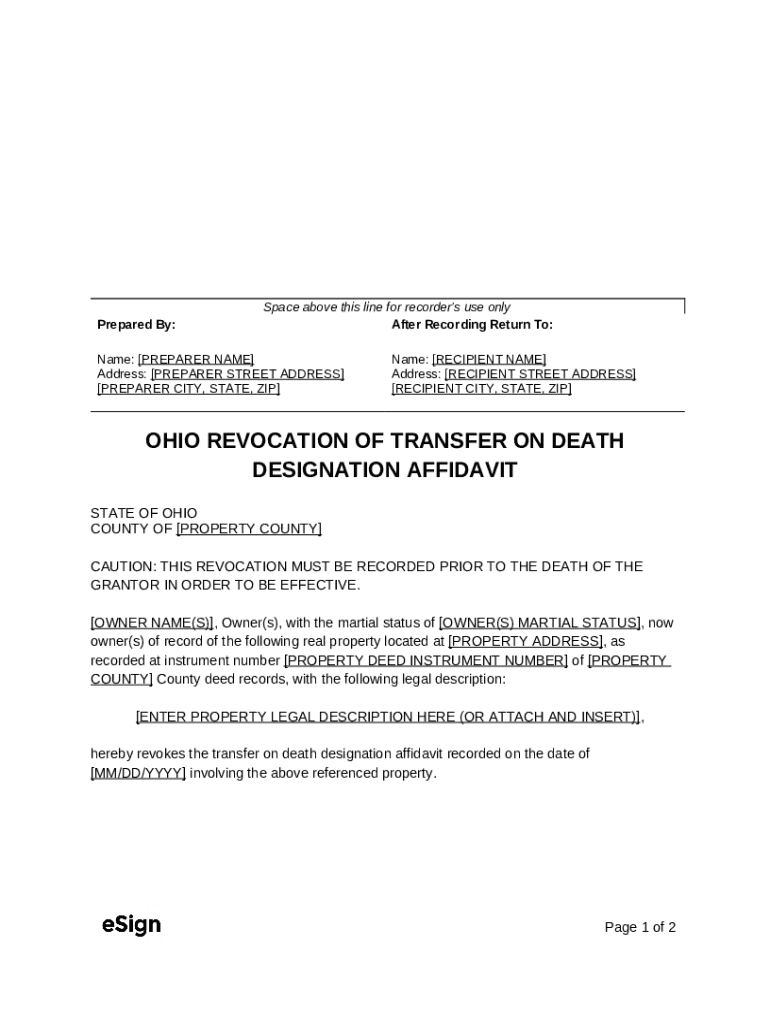 Space above this line for recorder's use only

Prepared By:

Name: [PREPARER NAME]
Address: [PREPARER STREET ADDRESS]
[PREPARER CITY, STATE, ZIP]

After Recording Return To:

Name: [RECIPIENT NAME]
Address: [RECIPIENT STREET ADDRESS]
[RECIPIENT CITY, STATE, ZIP]

OHIO REVOCATION OF TRANSFER ON DEATH DESIGNATION AFFIDAVIT

STATE OF OHIO
COUNTY OF [PROPERTY COUNTY]

CAUTION: THIS REVOCATION MUST BE RECORDED PRIOR TO THE DEATH OF THE GRANTOR IN ORDER TO BE EFFECTIVE.

[OWNER NAME(S)], Owner(s), with the martial status of [OWNER(S) MARTIAL STATUS], now owner(s) of record of the following real property located at [PROPERTY ADDRESS], as recorded at instrument number [PROPERTY DEED INSTRUMENT NUMBER] of [PROPERTY COUNTY] County deed records, with the following legal description:

[ENTER PROPERTY LEGAL DESCRIPTION HERE (OR ATTACH AND INSERT)],

hereby revokes the transfer on death designation affidavit recorded on the date of [MM/DD/YYYY] involving the above referenced property.

eSign

Page 1 of 2